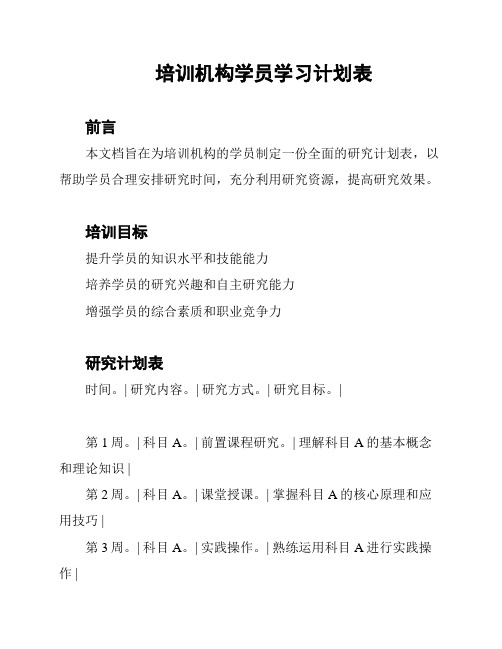 培训机构学员学习计划表

前言

本文档旨在为培训机构的学员制定一份全面的研究计划表，以帮助学员合理安排研究时间，充分利用研究资源，提高研究效果。

培训目标

提升学员的知识水平和技能能力

培养学员的研究兴趣和自主研究能力

增强学员的综合素质和职业竞争力

研究计划表

时间。| 研究内容。| 研究方式。| 研究目标。|

第 1 周。| 科目 A。| 前置课程研究。| 理解科目 A 的基本概念和理论知识 |

第 2 周。| 科目 A。| 课堂授课。| 掌握科目 A 的核心原理和应用技巧 |

第 3 周。| 科目 A。| 实践操作。| 熟练运用科目 A 进行实践操作 |